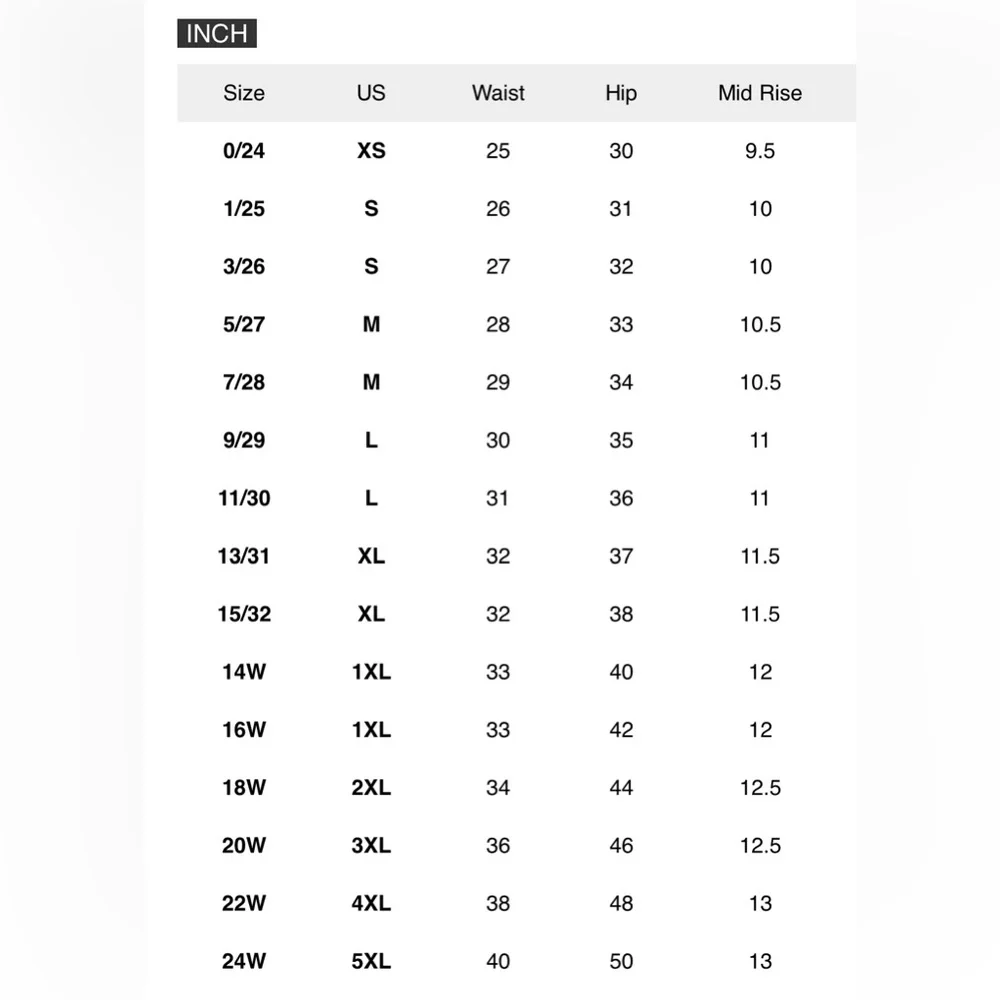 INCH

| Size | US | Waist | Hip | Mid Rise |
|---|---|---|---|---|
| 0/24 | XS | 25 | 30 | 9.5 |
| 1/25 | S | 26 | 31 | 10 |
| 3/26 | S | 27 | 32 | 10 |
| 5/27 | M | 28 | 33 | 10.5 |
| 7/28 | M | 29 | 34 | 10.5 |
| 9/29 | L | 30 | 35 | 11 |
| 11/30 | L | 31 | 36 | 11 |
| 13/31 | XL | 32 | 37 | 11.5 |
| 15/32 | XL | 32 | 38 | 11.5 |
| 14W | 1XL | 33 | 40 | 12 |
| 16W | 1XL | 33 | 42 | 12 |
| 18W | 2XL | 34 | 44 | 12.5 |
| 20W | 3XL | 36 | 46 | 12.5 |
| 22W | 4XL | 38 | 48 | 13 |
| 24W | 5XL | 40 | 50 | 13 |